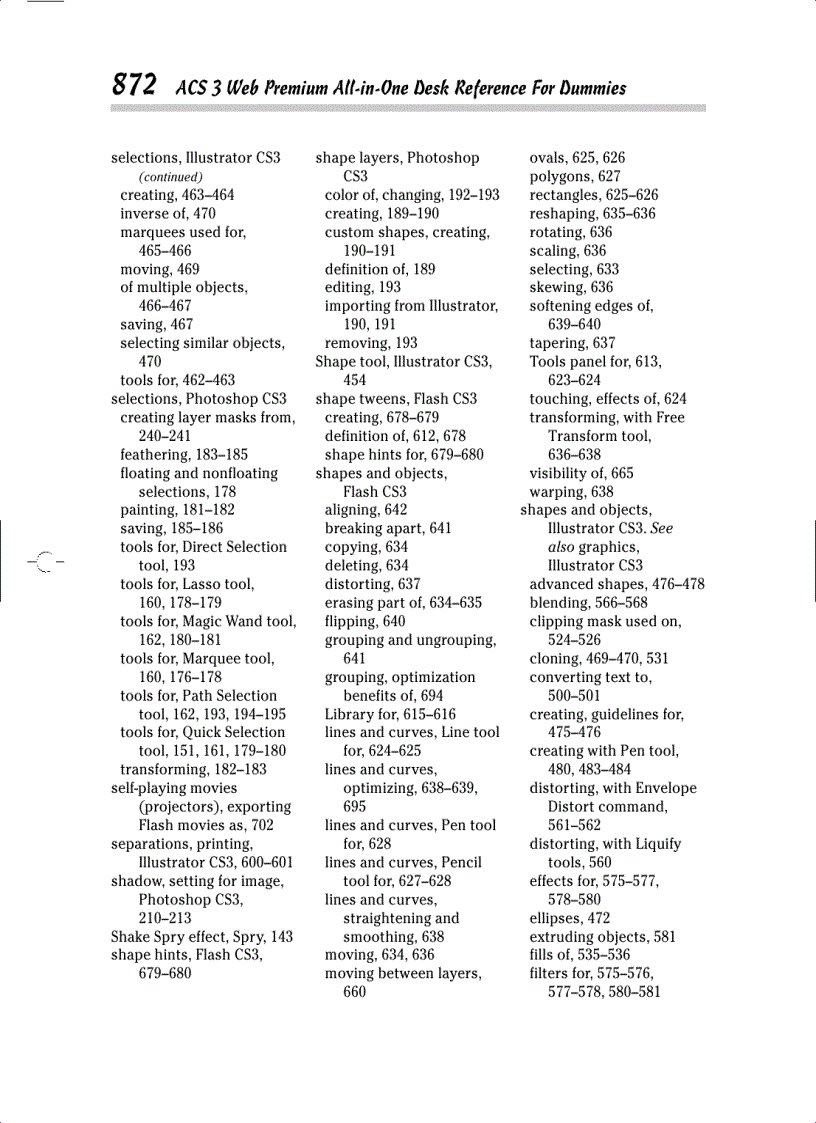 872 ACS 3 Web Premium All-in-One Desk Reference For Dummies

selections, Illustrator CS3 (continued)
creating, 463–464
inverse of, 470
marquees used for, 465–466
moving, 469
of multiple objects, 466–467
saving, 467
selecting similar objects, 470
tools for, 462–463
selections, Photoshop CS3
creating layer masks from, 240–241
feathering, 183–185
floating and nonfloating selections, 178
painting, 181–182
saving, 185–186
tools for, Direct Selection tool, 193
tools for, Lasso tool, 160, 178–179
tools for, Magic Wand tool, 162, 180–181
tools for, Marquee tool, 160, 176–178
tools for, Path Selection tool, 162, 193, 194–195
tools for, Quick Selection tool, 151, 161, 179–180
transforming, 182–183
self-playing movies (projectors), exporting Flash movies as, 702
separations, printing, Illustrator CS3, 600–601
shadow, setting for image, Photoshop CS3, 210–213
Shake Spry effect, Spry, 143
shape hints, Flash CS3, 679–680

shape layers, Photoshop CS3
color of, changing, 192–193
creating, 189–190
custom shapes, creating, 190–191
definition of, 189
editing, 193
importing from Illustrator, 190, 191
removing, 193
Shape tool, Illustrator CS3, 454
shape tweens, Flash CS3
creating, 678–679
definition of, 612, 678
shape hints for, 679–680
shapes and objects, Flash CS3
aligning, 642
breaking apart, 641
copying, 634
deleting, 634
distorting, 637
erasing part of, 634–635
flipping, 640
grouping and ungrouping, 641
grouping, optimization benefits of, 694
Library for, 615–616
lines and curves, Line tool for, 624–625
lines and curves, optimizing, 638–639, 695
lines and curves, Pen tool for, 628
lines and curves, Pencil tool for, 627–628
lines and curves, straightening and smoothing, 638
moving, 634, 636
moving between layers, 660

ovals, 625, 626
polygons, 627
rectangles, 625–626
reshaping, 635–636
rotating, 636
scaling, 636
selecting, 633
skewing, 636
softening edges of, 639–640
tapering, 637
Tools panel for, 613, 623–624
touching, effects of, 624
transforming, with Free Transform tool, 636–638
visibility of, 665
warping, 638
shapes and objects, Illustrator CS3. See also graphics, Illustrator CS3
advanced shapes, 476–478
blending, 566–568
clipping mask used on, 524–526
cloning, 469–470, 531
converting text to, 500–501
creating, guidelines for, 475–476
creating with Pen tool, 480, 483–484
distorting, with Envelope Distort command, 561–562
distorting, with Liquify tools, 560
effects for, 575–577, 578–580
ellipses, 472
extruding objects, 581
fills of, 535–536
filters for, 575–576, 577–578, 580–581